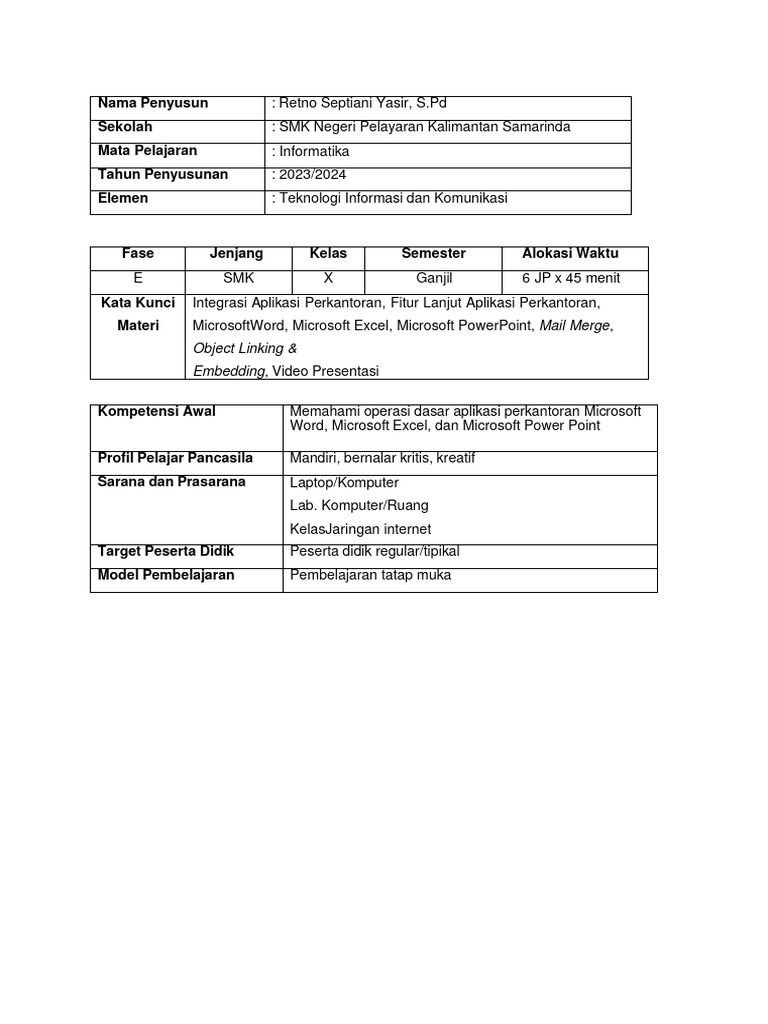 | Nama Penyusun | : Retno Septiani Yasir, S.Pd |
|---|---|
| Sekolah | : SMK Negeri Pelayaran Kalimantan Samarinda |
| Mata Pelajaran | : Informatika |
| Tahun Penyusunan | : 2023/2024 |
| Elemen | : Teknologi Informasi dan Komunikasi |

| Fase | Jenjang | Kelas | Semester | Alokasi Waktu |
|---|---|---|---|---|
| E | SMK | X | Ganjil | 6 JP x 45 menit |
| Kata Kunci Materi | Integrasi Aplikasi Perkantoran, Fitur Lanjut Aplikasi Perkantoran, MicrosoftWord, Microsoft Excel, Microsoft PowerPoint, Mail Merge, Object Linking & Embedding, Video Presentasi | | | |

| Kompetensi Awal | Memahami operasi dasar aplikasi perkantoran Microsoft Word, Microsoft Excel, dan Microsoft Power Point |
|---|---|
| Profil Pelajar Pancasila | Mandiri, bernalar kritis, kreatif |
| Sarana dan Prasarana | Laptop/Komputer Lab. Komputer/Ruang KelasJaringan internet |
| Target Peserta Didik | Peserta didik regular/tipikal |
| Model Pembelajaran | Pembelajaran tatap muka |